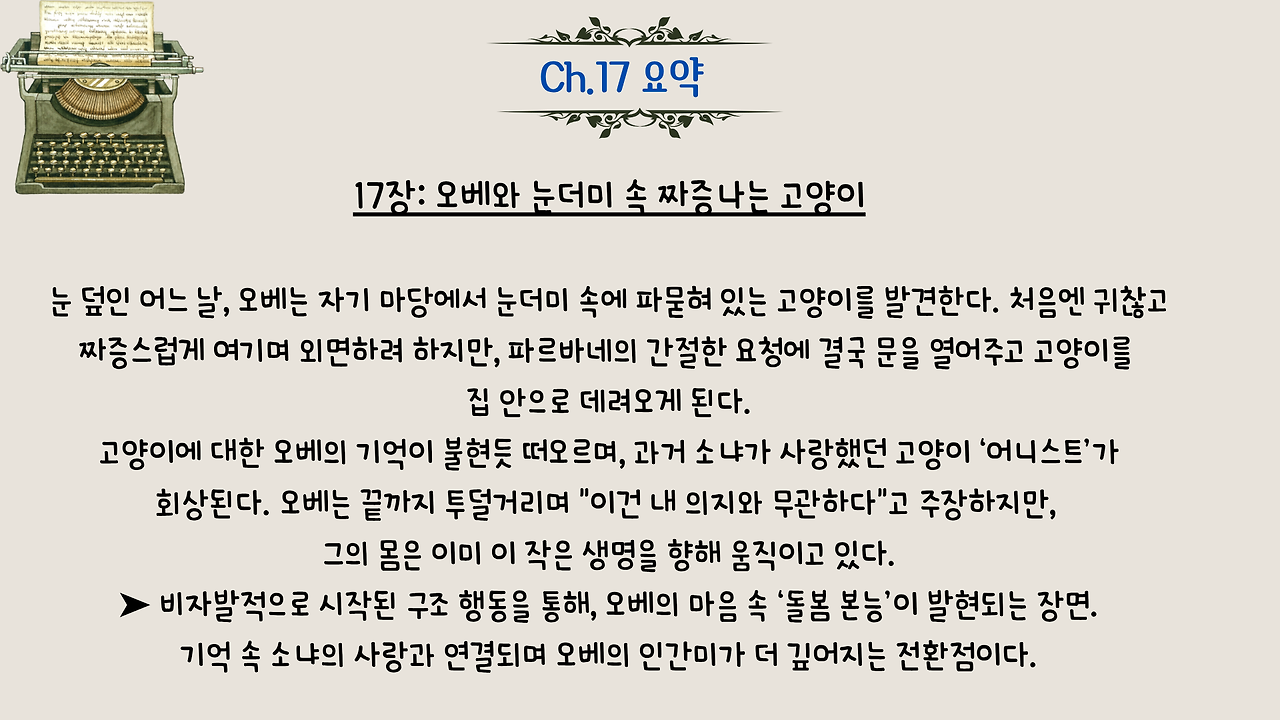 Ch.17 요약

17장: 오베와 눈더미 속 짜증나는 고양이

눈 덮인 어느 날, 오베는 자기 마당에서 눈더미 속에 파묻혀 있는 고양이를 발견한다. 처음엔 귀찮고 짜증스럽게 여기며 외면하려 하지만, 파르바네의 간절한 요청에 결국 문을 열어주고 고양이를 집 안으로 데려오게 된다.

고양이에 대한 오베의 기억이 불현듯 떠오르며, 과거 소냐가 사랑했던 고양이 '어니스트'가 회상된다. 오베는 끝까지 투덜거리며 "이건 내 의지와 무관하다"고 주장하지만, 그의 몸은 이미 이 작은 생명을 향해 움직이고 있다.

➤ 비자발적으로 시작된 구조 행동을 통해, 오베의 마음 속 '돌봄 본능'이 발현되는 장면. 기억 속 소냐의 사랑과 연결되며 오베의 인간미가 더 깊어지는 전환점이다.